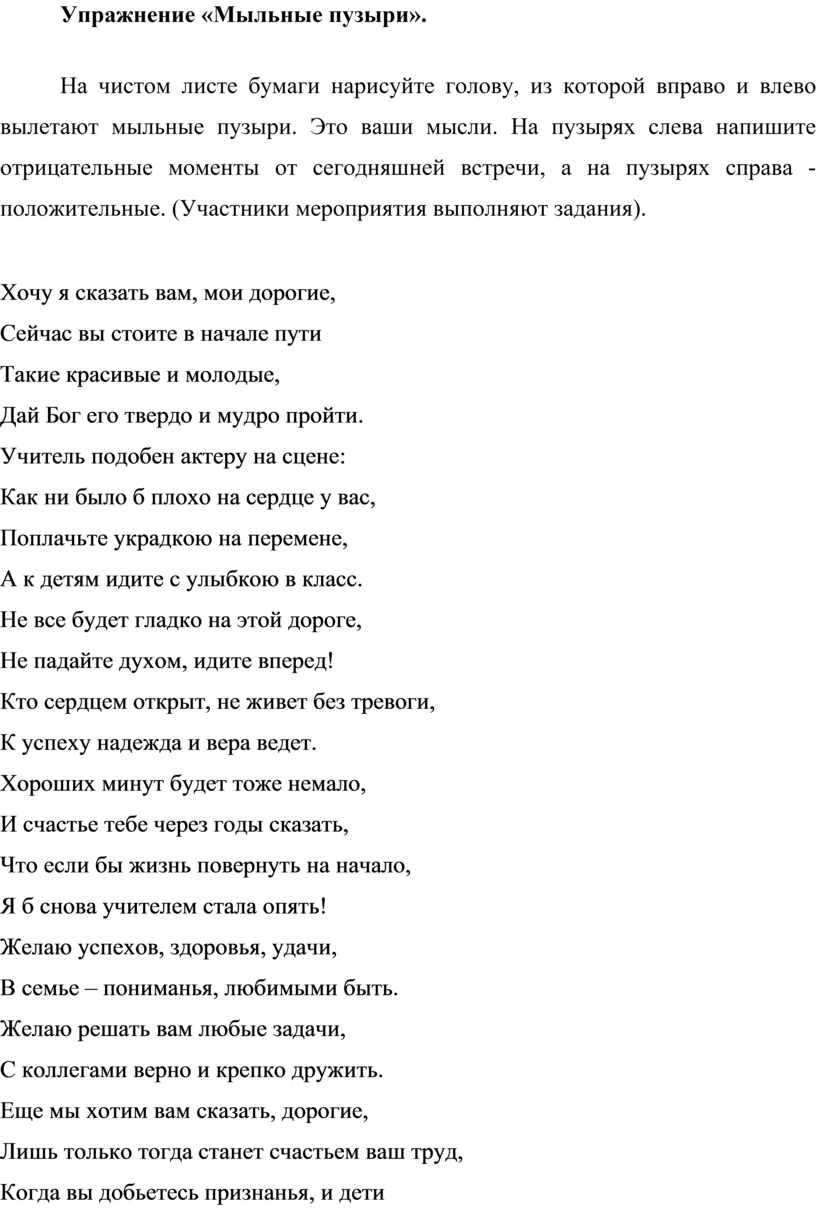 Упражнение «Мыльные пузыри».

На чистом листе бумаги нарисуйте голову, из которой вправо и влево вылетают мыльные пузыри. Это ваши мысли. На пузырях слева напишите отрицательные моменты от сегодняшней встречи, а на пузырях справа - положительные. (Участники мероприятия выполняют задания).

Хочу я сказать вам, мои дорогие,
Сейчас вы стоите в начале пути
Такие красивые и молодые,
Дай Бог его твердо и мудро пройти.
Учитель подобен актеру на сцене:
Как ни было б плохо на сердце у вас,
Поплачьте украдкою на перемене,
А к детям идите с улыбкою в класс.
Не все будет гладко на этой дороге,
Не падайте духом, идите вперед!
Кто сердцем открыт, не живет без тревоги,
К успеху надежда и вера ведет.
Хороших минут будет тоже немало,
И счастье тебе через годы сказать,
Что если бы жизнь повернуть на начало,
Я б снова учителем стала опять!
Желаю успехов, здоровья, удачи,
В семье – пониманья, любимыми быть.
Желаю решать вам любые задачи,
С коллегами верно и крепко дружить.
Еще мы хотим вам сказать, дорогие,
Лишь только тогда станет счастьем ваш труд,
Когда вы добьетесь признанья, и дети